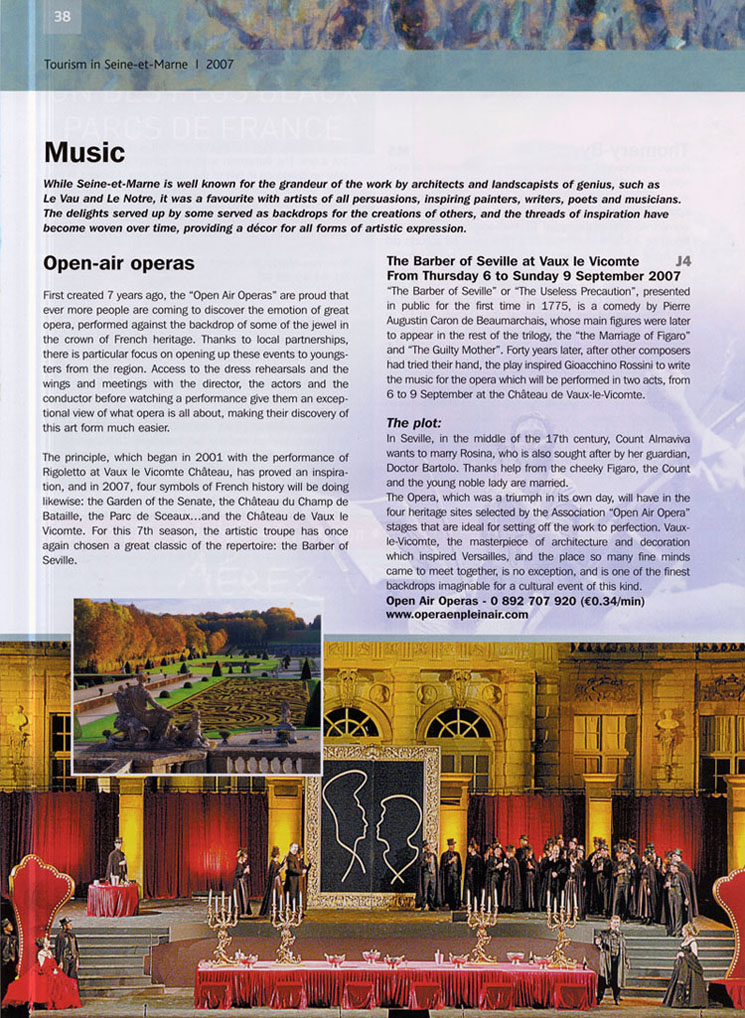 38

Tourism in Seine-et-Marne I 2007

Music

While Seine-et-Marne is well known for the grandeur of the work by architects and landscapists of genius, such as Le Vau and Le Notre, it was a favourite with artists of all persuasions, inspiring painters, writers, poets and musicians. The delights served up by some served as backdrops for the creations of others, and the threads of inspiration have become woven over time, providing a décor for all forms of artistic expression.

Open-air operas

First created 7 years ago, the "Open Air Operas" are proud that ever more people are coming to discover the emotion of great opera, performed against the backdrop of some of the jewel in the crown of French heritage. Thanks to local partnerships, there is particular focus on opening up these events to youngsters from the region. Access to the dress rehearsals and the wings and meetings with the director, the actors and the conductor before watching a performance give them an exceptional view of what opera is all about, making their discovery of this art form much easier.

The principle, which began in 2001 with the performance of Rigoletto at Vaux le Vicomte Château, has proved an inspiration, and in 2007, four symbols of French history will be doing likewise: the Garden of the Senate, the Château du Champ de Bataille, the Parc de Sceaux...and the Château de Vaux le Vicomte. For this 7th season, the artistic troupe has once again chosen a great classic of the repertoire: the Barber of Seville.

The Barber of Seville at Vaux le Vicomte J4
From Thursday 6 to Sunday 9 September 2007
"The Barber of Seville" or "The Useless Precaution", presented in public for the first time in 1775, is a comedy by Pierre Augustin Caron de Beaumarchais, whose main figures were later to appear in the rest of the trilogy, the "the Marriage of Figaro" and "The Guilty Mother". Forty years later, after other composers had tried their hand, the play inspired Gioacchino Rossini to write the music for the opera which will be performed in two acts, from 6 to 9 September at the Château de Vaux-le-Vicomte.

The plot:
In Seville, in the middle of the 17th century, Count Almaviva wants to marry Rosina, who is also sought after by her guardian, Doctor Bartolo. Thanks help from the cheeky Figaro, the Count and the young noble lady are married.
The Opera, which was a triumph in its own day, will have in the four heritage sites selected by the Association "Open Air Opera" stages that are ideal for setting off the work to perfection. Vaux-le-Vicomte, the masterpiece of architecture and decoration which inspired Versailles, and the place so many fine minds came to meet together, is no exception, and is one of the finest backdrops imaginable for a cultural event of this kind.
Open Air Operas - 0 892 707 920 (€0.34/min)
www.operaenpleinair.com